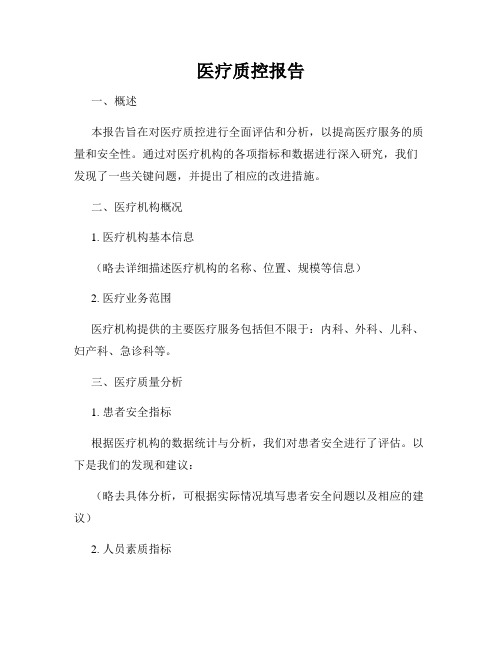 医疗质控报告

一、概述

本报告旨在对医疗质控进行全面评估和分析，以提高医疗服务的质量和安全性。通过对医疗机构的各项指标和数据进行深入研究，我们发现了一些关键问题，并提出了相应的改进措施。

二、医疗机构概况

1. 医疗机构基本信息

（略去详细描述医疗机构的名称、位置、规模等信息）

2. 医疗业务范围

医疗机构提供的主要医疗服务包括但不限于：内科、外科、儿科、妇产科、急诊科等。

三、医疗质量分析

1. 患者安全指标

根据医疗机构的数据统计与分析，我们对患者安全进行了评估。以下是我们的发现和建议：

（略去具体分析，可根据实际情况填写患者安全问题以及相应的建议）

2. 人员素质指标